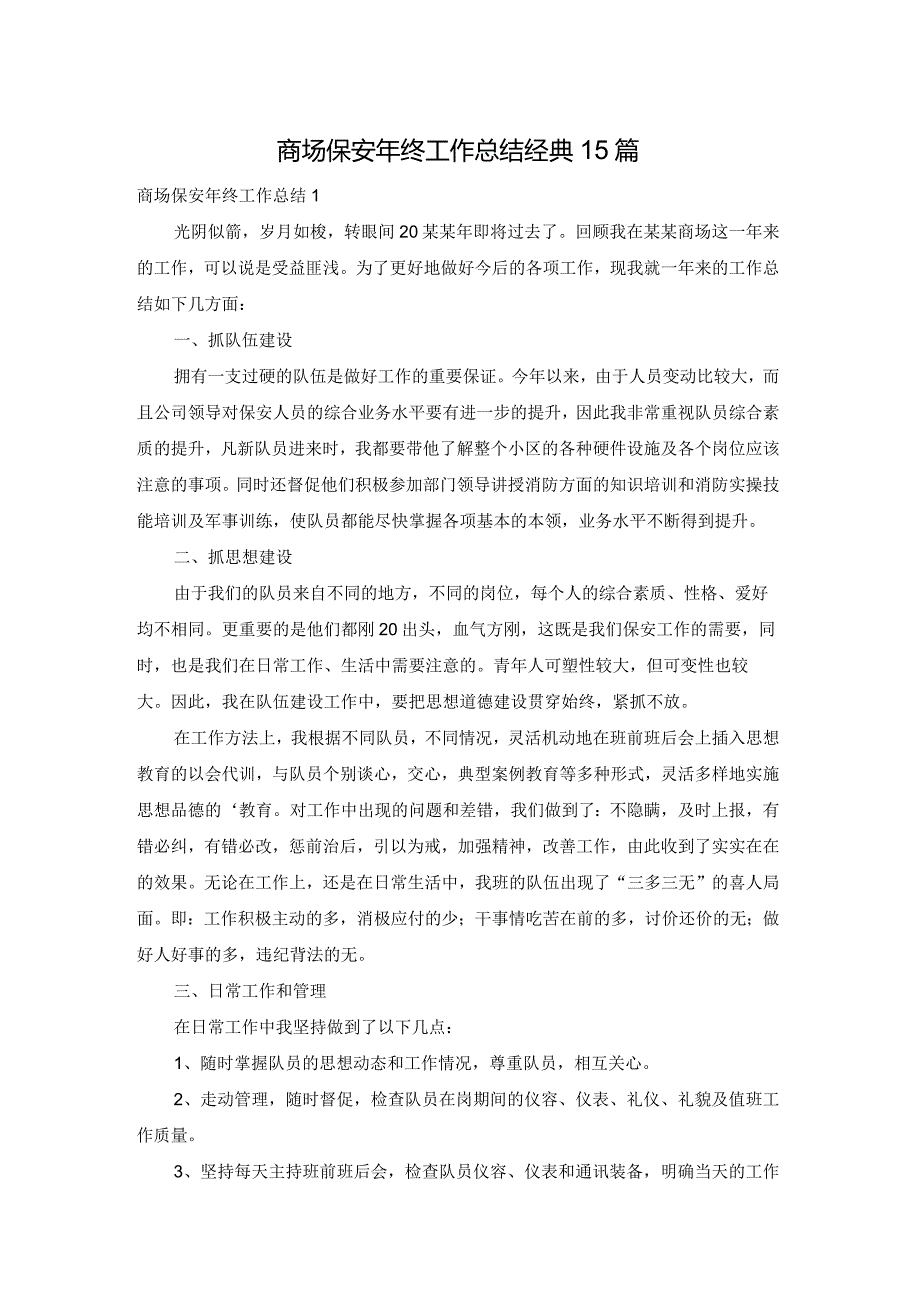 商场保安年终工作总结经典15篇

商场保安年终工作总结1

光阴似箭，岁月如梭，转眼间20某某年即将过去了。回顾我在某某商场这一年来的工作，可以说是受益匪浅。为了更好地做好今后的各项工作，现我就一年来的工作总结如下几方面：

一、抓队伍建设

拥有一支过硬的队伍是做好工作的重要保证。今年以来，由于人员变动比较大，而且公司领导对保安人员的综合业务水平要有进一步的提升，因此我非常重视队员综合素质的提升，凡新队员进来时，我都要带他了解整个小区的各种硬件设施及各个岗位应该注意的事项。同时还督促他们积极参加部门领导讲授消防方面的知识培训和消防实操技能培训及军事训练，使队员都能尽快掌握各项基本的本领，业务水平不断得到提升。

二、抓思想建设

由于我们的队员来自不同的地方，不同的岗位，每个人的综合素质、性格、爱好均不相同。更重要的是他们都刚20出头，血气方刚，这既是我们保安工作的需要，同时，也是我们在日常工作、生活中需要注意的。青年人可塑性较大，但可变性也较大。因此，我在队伍建设工作中，要把思想道德建设贯穿始终，紧抓不放。

在工作方法上，我根据不同队员，不同情况，灵活机动地在班前班后会上插入思想教育的以会代训，与队员个别谈心，交心，典型案例教育等多种形式，灵活多样地实施思想品德的‘教育。对工作中出现的问题和差错，我们做到了：不隐瞒，及时上报，有错必纠，有错必改，惩前治后，引以为戒，加强精神，改善工作，由此收到了实实在在的效果。无论在工作上，还是在日常生活中，我班的队伍出现了“三多三无”的喜人局面。即：工作积极主动的多，消极应付的少；干事情吃苦在前的多，讨价还价的无；做好人好事的多，违纪背法的无。

三、日常工作和管理

在日常工作中我坚持做到了以下几点：

1、随时掌握队员的思想动态和工作情况，尊重队员，相互关心。

2、走动管理，随时督促，检查队员在岗期间的仪容、仪表、礼仪、礼貌及值班工作质量。

3、坚持每天主持班前班后会，检查队员仪容、仪表和通讯装备，明确当天的工作